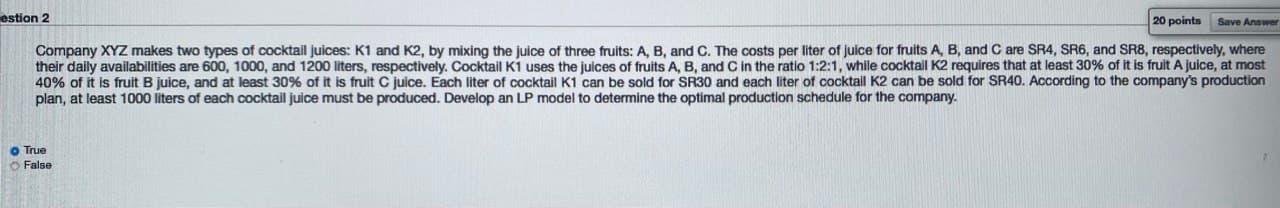 estion 2

20 points Save Answer

Company XYZ makes two types of cocktail juices: K1 and K2, by mixing the juice of three fruits: A, B, and C. The costs per liter of juice for fruits A, B, and C are SR4, SR6, and SR8, respectively, where their daily availabilities are 600, 1000, and 1200 liters, respectively. Cocktail K1 uses the juices of fruits A, B, and C in the ratio 1:2:1, while cocktail K2 requires that at least 30% of it is fruit A juice, at most 40% of it is fruit B juice, and at least 30% of it is fruit C juice. Each liter of cocktail K1 can be sold for SR30 and each liter of cocktail K2 can be sold for SR40. According to the company's production plan, at least 1000 liters of each cocktail juice must be produced. Develop an LP model to determine the optimal production schedule for the company.

True
False